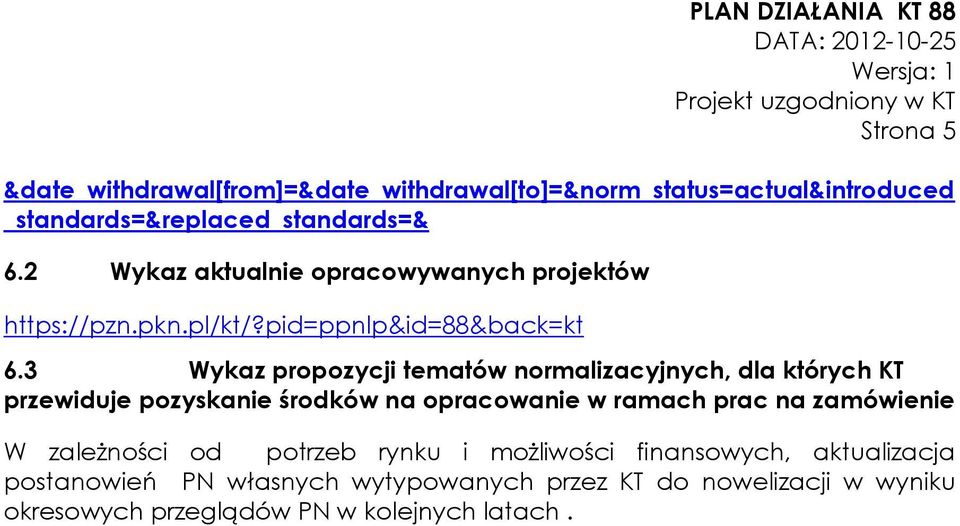 PLAN DZIAŁANIA KT 88
DATA: 2012-10-25
Wersja: 1
Projekt uzgodniony w KT
Strona 5

&date_withdrawal[from]=&date_withdrawal[to]=&norm_status=actual&introduced_standards=&replaced_standards=&

6.2 Wykaz aktualnie opracowywanych projektów

https://pzn.pkn.pl/kt/?pid=ppnlp&id=88&back=kt

6.3 Wykaz propozycji tematów normalizacyjnych, dla których KT przewiduje pozyskanie środków na opracowanie w ramach prac na zamówienie

W zależności od potrzeb rynku i możliwości finansowych, aktualizacja postanowień PN własnych wytypowanych przez KT do nowelizacji w wyniku okresowych przeglądów PN w kolejnych latach .